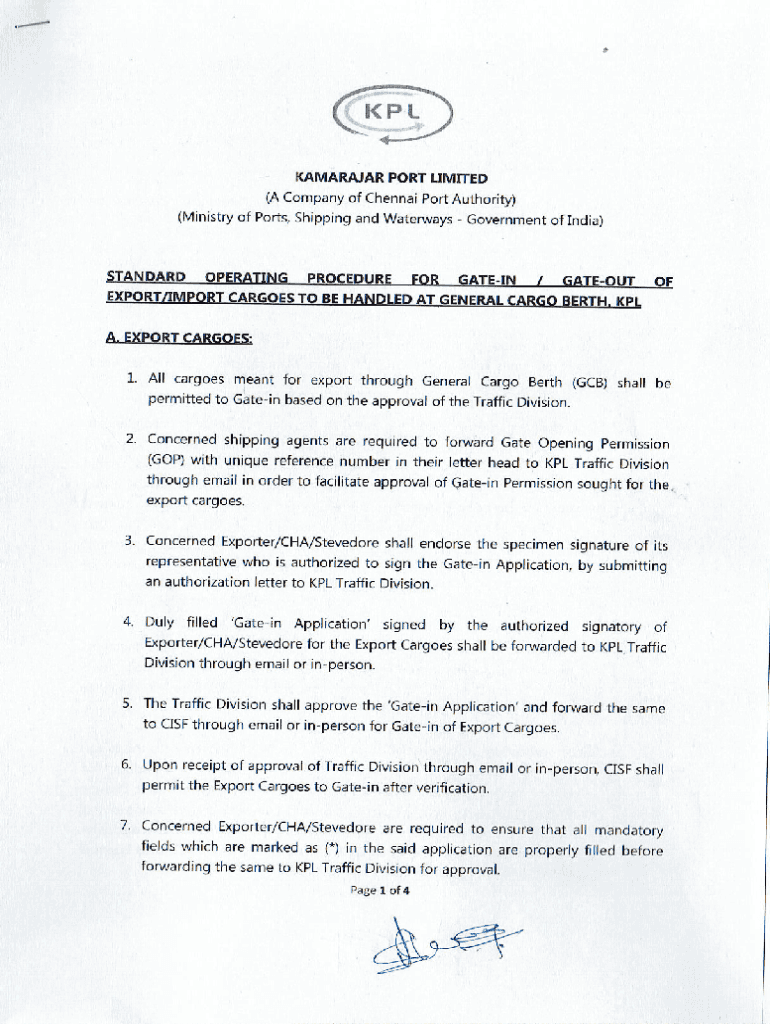 KPL

KAMARAJAR PORT LIMITED
(A Company of Chennai Port Authority)
(Ministry of Ports, Shipping and Waterways - Government of India)

STANDARD OPERATING PROCEDURE FOR GATE-IN / GATE-OUT OF EXPORT/IMPORT CARGOES TO BE HANDLED AT GENERAL CARGO BERTH, KPL

A. EXPORT CARGOES:

1. All cargoes meant for export through General Cargo Berth (GCB) shall be permitted to Gate-in based on the approval of the Traffic Division.

2. Concerned shipping agents are required to forward Gate Opening Permission (GOP) with unique reference number in their letter head to KPL Traffic Division through email in order to facilitate approval of Gate-in Permission sought for the export cargoes.

3. Concerned Exporter/CHA/Stevedore shall endorse the specimen signature of its representative who is authorized to sign the Gate-in Application, by submitting an authorization letter to KPL Traffic Division.

4. Duly filled 'Gate-in Application' signed by the authorized signatory of Exporter/CHA/Stevedore for the Export Cargoes shall be forwarded to KPL Traffic Division through email or in-person.

5. The Traffic Division shall approve the 'Gate-in Application' and forward the same to CISF through email or in-person for Gate-in of Export Cargoes.

6. Upon receipt of approval of Traffic Division through email or in-person, CISF shall permit the Export Cargoes to Gate-in after verification.

7. Concerned Exporter/CHA/Stevedore are required to ensure that all mandatory fields which are marked as (*) in the said application are properly filled before forwarding the same to KPL Traffic Division for approval.

Page 1 of 4